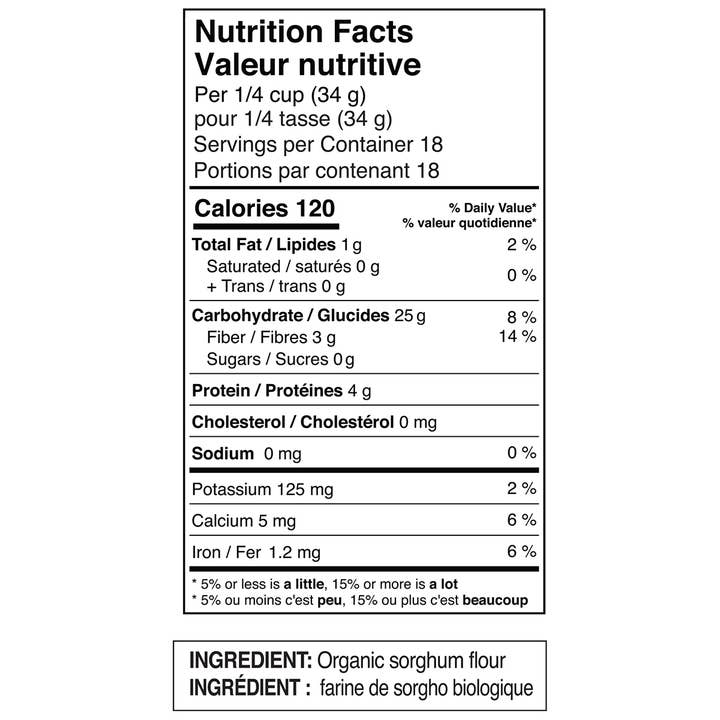 Nutrition Facts
Valeur nutritive
Per 1/4 cup (34 g)
pour 1/4 tasse (34 g)
Servings per Container 18
Portions par contenant 18

Calories 120
% Daily Value*
% valeur quotidienne*

Total Fat / Lipides 1 g 2 %
Saturated / saturés 0 g
+ Trans / trans 0 g 0 %

Carbohydrate / Glucides 25 g 8 %
Fiber / Fibres 3 g 14 %
Sugars / Sucres 0 g

Protein / Protéines 4 g

Cholesterol / Cholestérol 0 mg

Sodium 0 mg 0 %

Potassium 125 mg 2 %

Calcium 5 mg 6 %

Iron / Fer 1.2 mg 6 %

* 5% or less is a little, 15% or more is a lot
* 5% ou moins c'est peu, 15% ou plus c'est beaucoup

INGREDIENT: Organic sorghum flour
INGRÉDIENT : farine de sorgho biologique